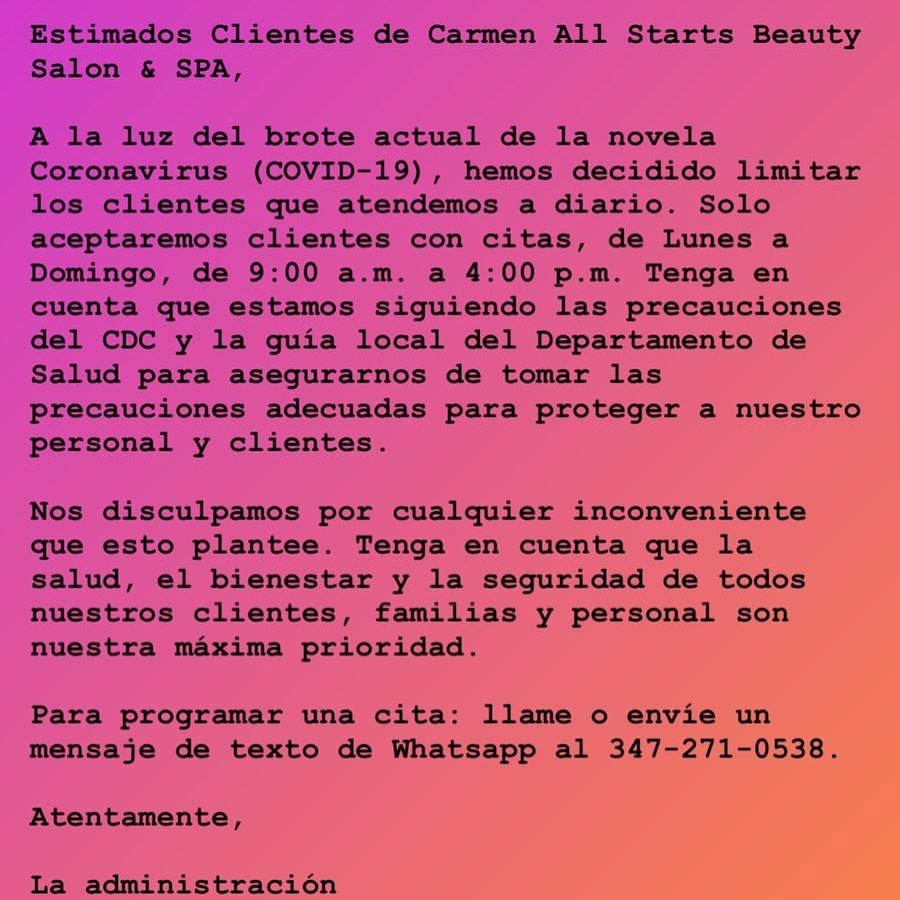 Estimados Clientes de Carmen All Starts Beauty Salon & SPA,

A la luz del brote actual de la novela Coronavirus (COVID-19), hemos decidido limitar los clientes que atendemos a diario. Solo aceptaremos clientes con citas, de Lunes a Domingo, de 9:00 a.m. a 4:00 p.m. Tenga en cuenta que estamos siguiendo las precauciones del CDC y la guía local del Departamento de Salud para asegurarnos de tomar las precauciones adecuadas para proteger a nuestro personal y clientes.

Nos disculpamos por cualquier inconveniente que esto plantee. Tenga en cuenta que la salud, el bienestar y la seguridad de todos nuestros clientes, familias y personal son nuestra máxima prioridad.

Para programar una cita: llame o envíe un mensaje de texto de Whatsapp al 347-271-0538.

Atentamente,

La administración